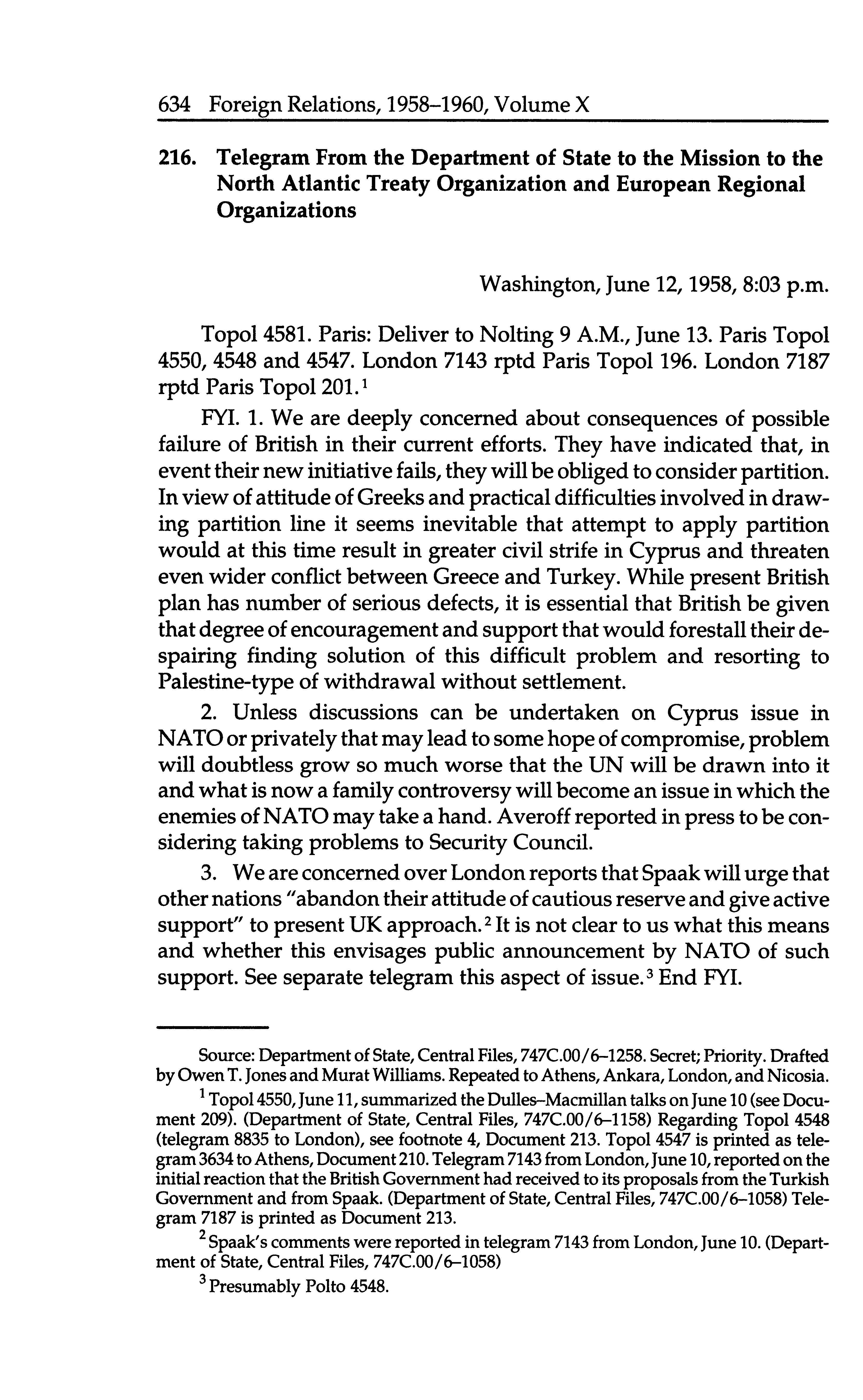 634 Foreign Relations, 1958–1960, Volume X

216. Telegram From the Department of State to the Mission to the North Atlantic Treaty Organization and European Regional Organizations

Washington, June 12, 1958, 8:03 p.m.

Topol 4581. Paris: Deliver to Nolting 9 A.M., June 13. Paris Topol 4550, 4548 and 4547. London 7143 rptd Paris Topol 196. London 7187 rptd Paris Topol 201.$^1$

FYI. 1. We are deeply concerned about consequences of possible failure of British in their current efforts. They have indicated that, in event their new initiative fails, they will be obliged to consider partition. In view of attitude of Greeks and practical difficulties involved in drawing partition line it seems inevitable that attempt to apply partition would at this time result in greater civil strife in Cyprus and threaten even wider conflict between Greece and Turkey. While present British plan has number of serious defects, it is essential that British be given that degree of encouragement and support that would forestall their despairing finding solution of this difficult problem and resorting to Palestine-type of withdrawal without settlement.

2. Unless discussions can be undertaken on Cyprus issue in NATO or privately that may lead to some hope of compromise, problem will doubtless grow so much worse that the UN will be drawn into it and what is now a family controversy will become an issue in which the enemies of NATO may take a hand. Averoff reported in press to be considering taking problems to Security Council.

3. We are concerned over London reports that Spaak will urge that other nations "abandon their attitude of cautious reserve and give active support" to present UK approach.$^2$ It is not clear to us what this means and whether this envisages public announcement by NATO of such support. See separate telegram this aspect of issue.$^3$ End FYI.

Source: Department of State, Central Files, 747C.00/6–1258. Secret; Priority. Drafted by Owen T. Jones and Murat Williams. Repeated to Athens, Ankara, London, and Nicosia.

$^1$ Topol 4550, June 11, summarized the Dulles–Macmillan talks on June 10 (see Document 209). (Department of State, Central Files, 747C.00/6–1158) Regarding Topol 4548 (telegram 8835 to London), see footnote 4, Document 213. Topol 4547 is printed as telegram 3634 to Athens, Document 210. Telegram 7143 from London, June 10, reported on the initial reaction that the British Government had received to its proposals from the Turkish Government and from Spaak. (Department of State, Central Files, 747C.00/6–1058) Telegram 7187 is printed as Document 213.

$^2$ Spaak's comments were reported in telegram 7143 from London, June 10. (Department of State, Central Files, 747C.00/6–1058)

$^3$ Presumably Polto 4548.